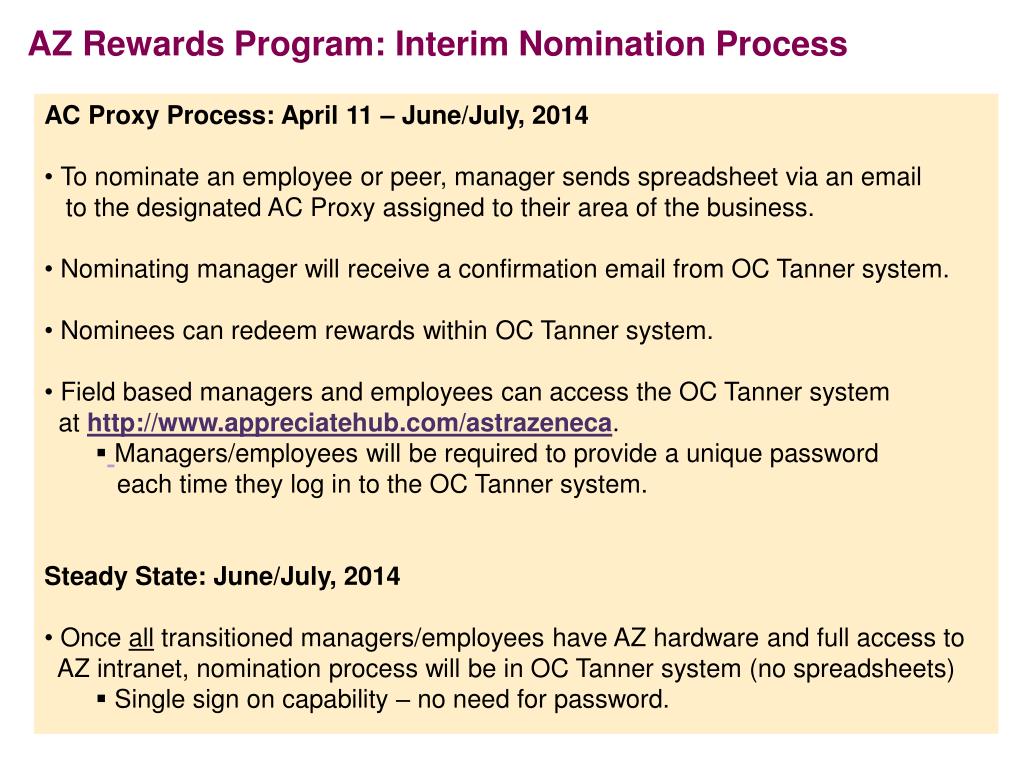 AZ Rewards Program: Interim Nomination Process

AC Proxy Process: April 11 – June/July, 2014

• To nominate an employee or peer, manager sends spreadsheet via an email to the designated AC Proxy assigned to their area of the business.

• Nominating manager will receive a confirmation email from OC Tanner system.

• Nominees can redeem rewards within OC Tanner system.

• Field based managers and employees can access the OC Tanner system at http://www.appreciatehub.com/astrazeneca.
▪ Managers/employees will be required to provide a unique password each time they log in to the OC Tanner system.

Steady State: June/July, 2014

• Once all transitioned managers/employees have AZ hardware and full access to AZ intranet, nomination process will be in OC Tanner system (no spreadsheets)
▪ Single sign on capability – no need for password.